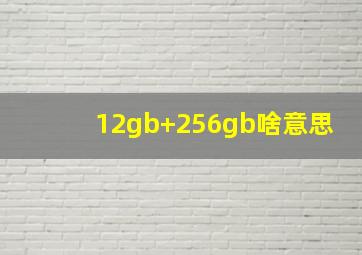 12gb+256gb啥意思